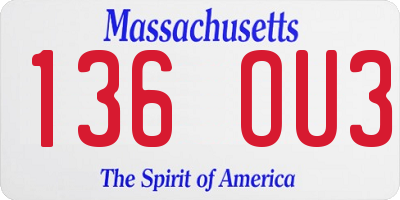 Massachusetts

136 OU3

The Spirit of America